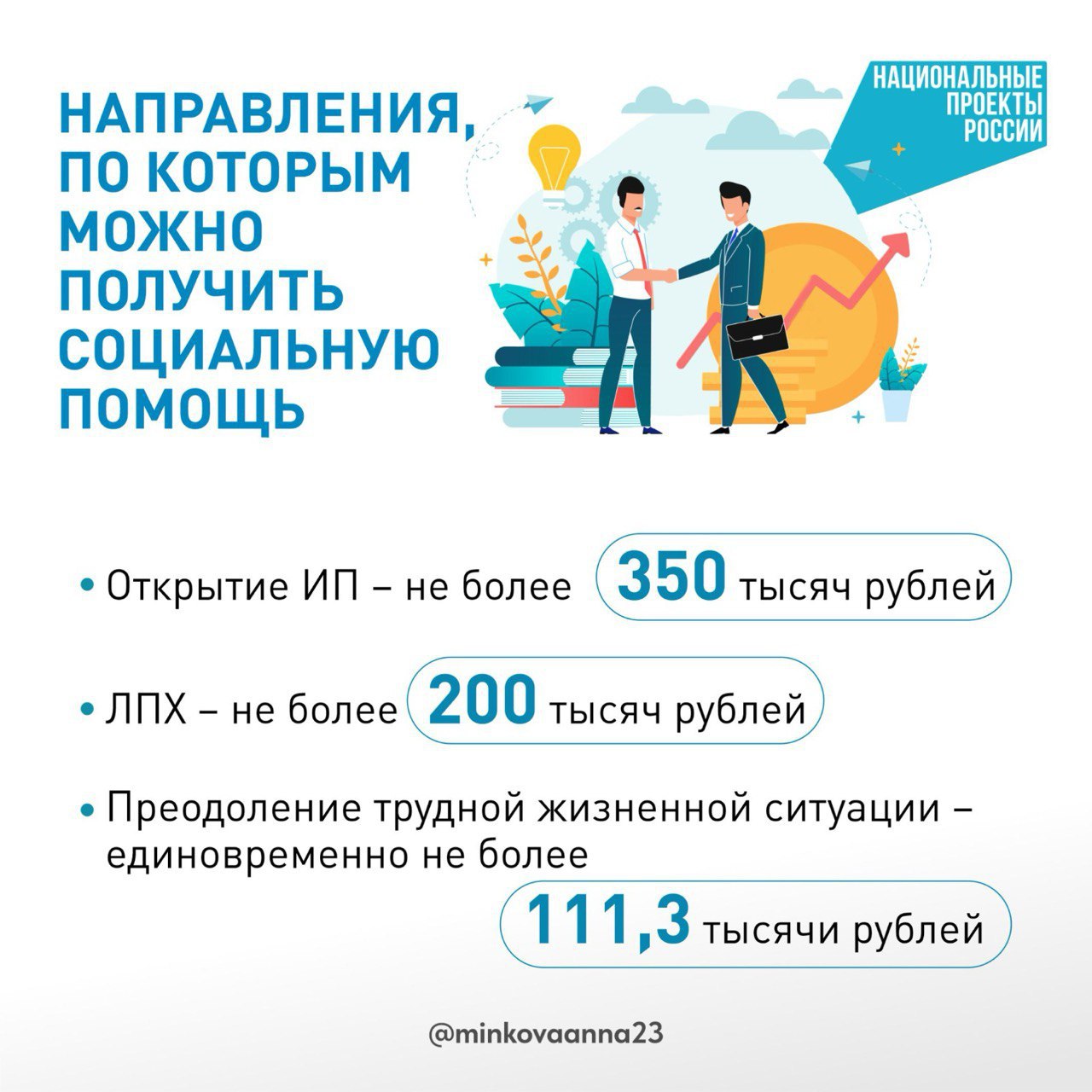 НАПРАВЛЕНИЯ, ПО КОТОРЫМ МОЖНО ПОЛУЧИТЬ СОЦИАЛЬНУЮ ПОМОЩЬ

НАЦИОНАЛЬНЫЕ
ПРОЕКТЫ
РОССИИ

• Открытие ИП – не более 350 тысяч рублей

• ЛПХ – не более 200 тысяч рублей

• Преодоление трудной жизненной ситуации – единовременно не более 111,3 тысячи рублей

@minkovaanna23